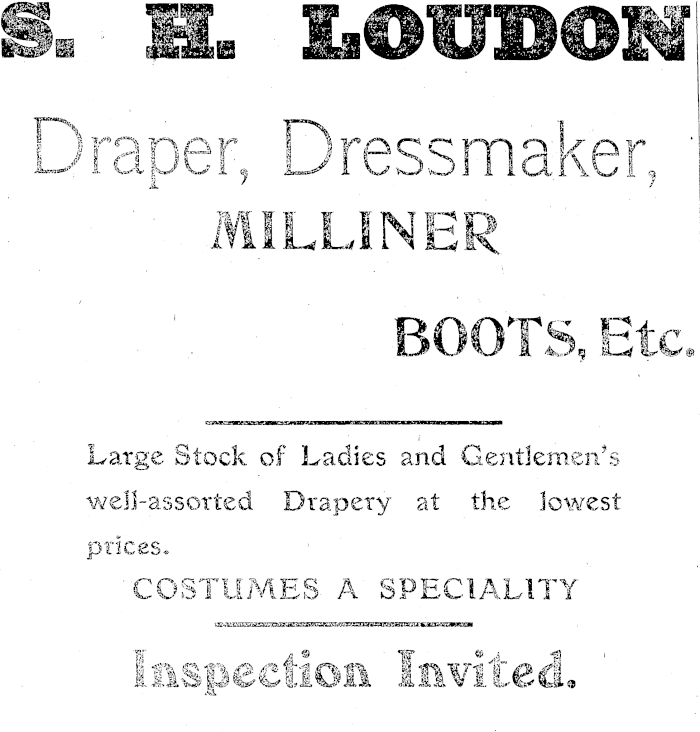 S. H. LOUDON

Draper, Dressmaker,
MILLINER

BOOTS, Etc.

Large Stock of Ladies and Gentlemen's well-assorted Drapery at the lowest prices.

COSTUMES A SPECIALITY

Inspection Invited.